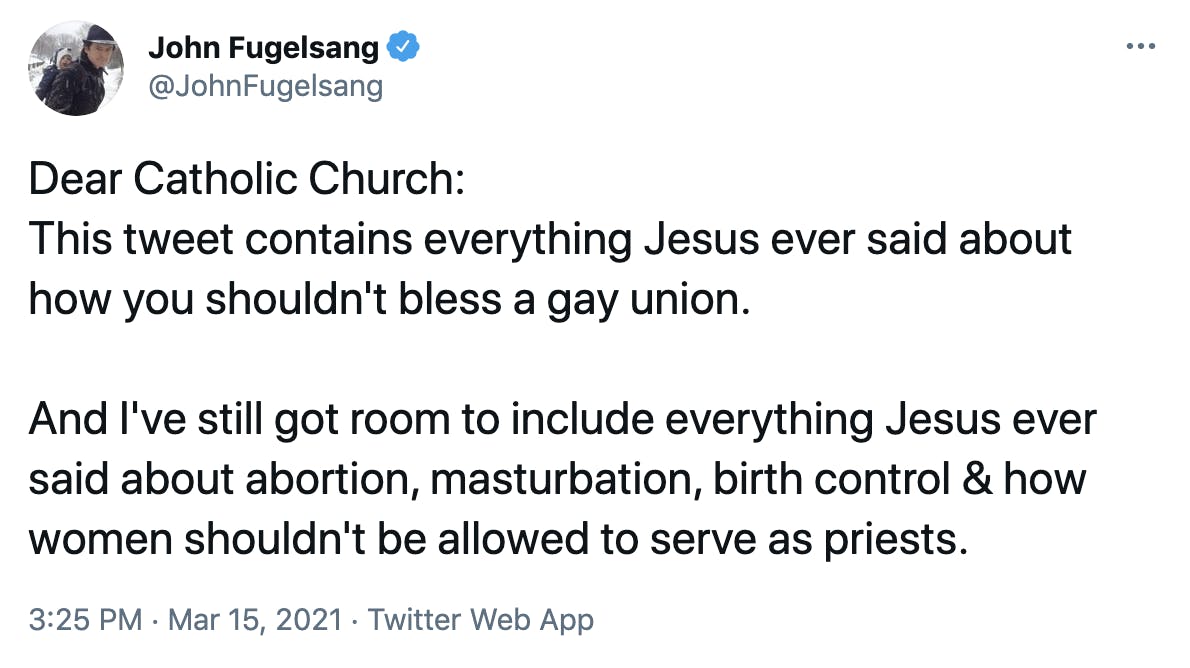 John Fugelsang
@JohnFugelsang

Dear Catholic Church:
This tweet contains everything Jesus ever said about how you shouldn't bless a gay union.

And I've still got room to include everything Jesus ever said about abortion, masturbation, birth control & how women shouldn't be allowed to serve as priests.

3:25 PM · Mar 15, 2021 · Twitter Web App